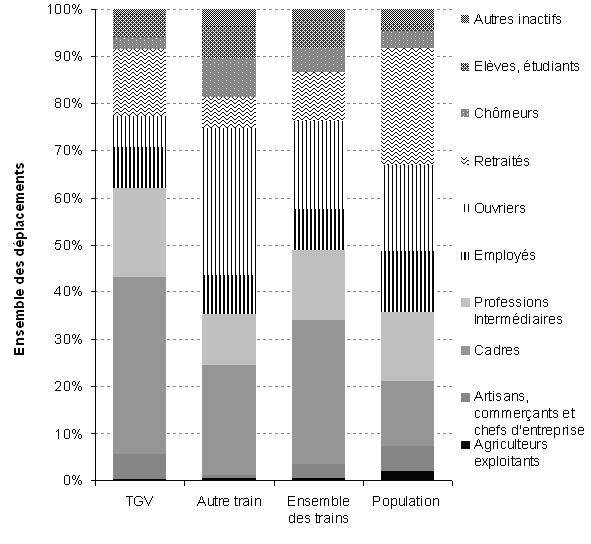 Ensemble des déplacements

100%
90%
80%
70%
60%
50%
40%
30%
20%
10%
0%

TGV
Autre train
Ensemble des trains
Population

Autres inactifs
Elèves, étudiants
Chômeurs
Retraités
Ouvriers
Employés
Professions Intermédiaires
Cadres
Artisans, commerçants et chefs d'entreprise
Agriculteurs exploitants